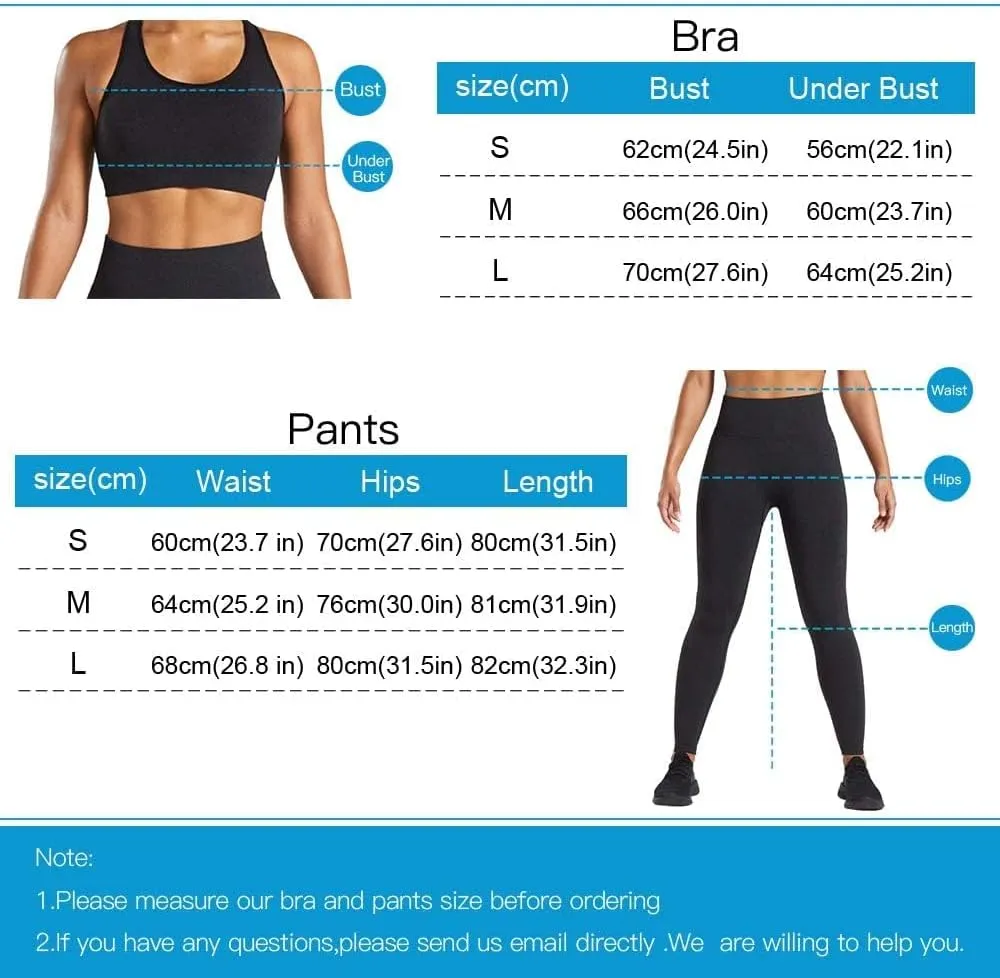 Bust

Under Bust

Bra

| size(cm) | Bust | Under Bust |
|---|---|---|
| S | 62cm(24.5in) | 56cm(22.1in) |
| M | 66cm(26.0in) | 60cm(23.7in) |
| L | 70cm(27.6in) | 64cm(25.2in) |

Pants

| size(cm) | Waist | Hips | Length |
|---|---|---|---|
| S | 60cm(23.7 in) | 70cm(27.6in) | 80cm(31.5in) |
| M | 64cm(25.2 in) | 76cm(30.0in) | 81cm(31.9in) |
| L | 68cm(26.8 in) | 80cm(31.5in) | 82cm(32.3in) |

Waist

Hips

Length

Note:

1.Please measure our bra and pants size before ordering

2.If you have any questions,please send us email directly .We are willing to help you.